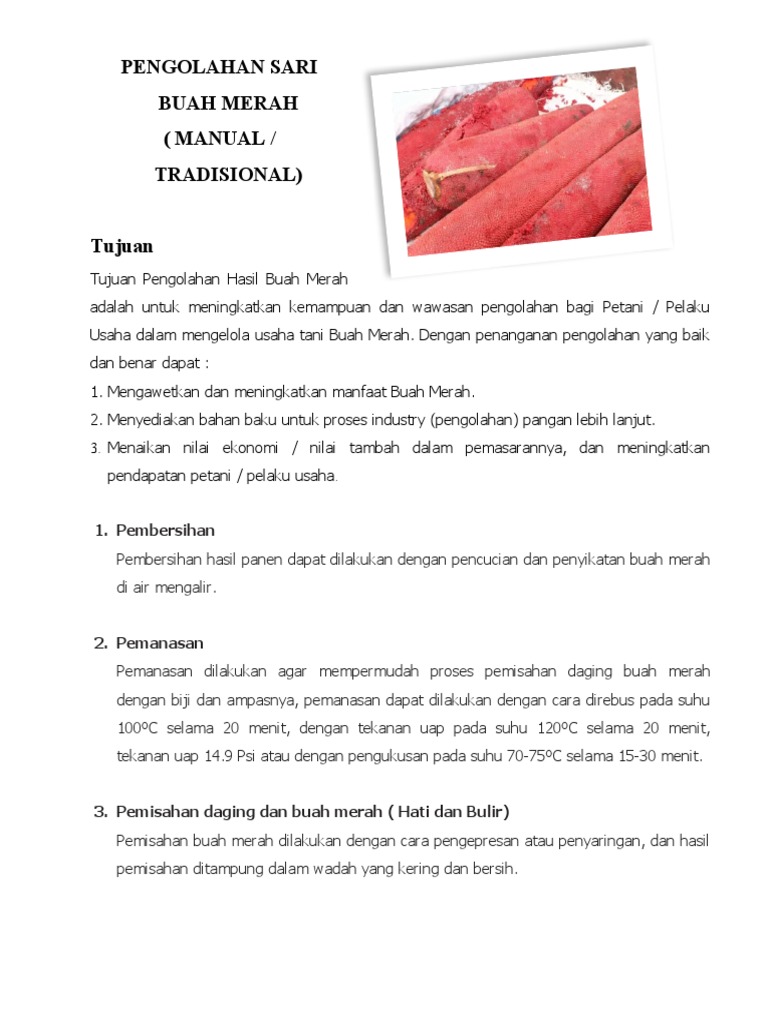 PENGOLAHAN SARI BUAH MERAH ( MANUAL / TRADISIONAL)

Tujuan

Tujuan Pengolahan Hasil Buah Merah adalah untuk meningkatkan kemampuan dan wawasan pengolahan bagi Petani / Pelaku Usaha dalam mengelola usaha tani Buah Merah. Dengan penanganan pengolahan yang baik dan benar dapat :

1. Mengawetkan dan meningkatkan manfaat Buah Merah.
2. Menyediakan bahan baku untuk proses industry (pengolahan) pangan lebih lanjut.
3. Menaikan nilai ekonomi / nilai tambah dalam pemasarannya, dan meningkatkan pendapatan petani / pelaku usaha.

1. Pembersihan

Pembersihan hasil panen dapat dilakukan dengan pencucian dan penyikatan buah merah di air mengalir.

2. Pemanasan

Pemanasan dilakukan agar mempermudah proses pemisahan daging buah merah dengan biji dan ampasnya, pemanasan dapat dilakukan dengan cara direbus pada suhu 100ºC selama 20 menit, dengan tekanan uap pada suhu 120ºC selama 20 menit, tekanan uap 14.9 Psi atau dengan pengukusan pada suhu 70-75ºC selama 15-30 menit.

3. Pemisahan daging dan buah merah ( Hati dan Bulir)

Pemisahan buah merah dilakukan dengan cara pengepresan atau penyaringan, dan hasil pemisahan ditampung dalam wadah yang kering dan bersih.